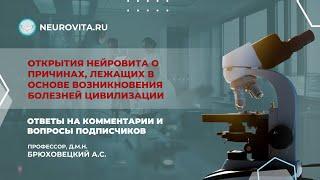 NEUROVITA.RU

ОТКРЫТИЯ НЕЙРОВИТА О ПРИЧИНАХ, ЛЕЖАЩИХ В ОСНОВЕ ВОЗНИКНОВЕНИЯ БОЛЕЗНЕЙ ЦИВИЛИЗАЦИИ

ОТВЕТЫ НА КОММЕНТАРИИ И ВОПРОСЫ ПОДПИСЧИКОВ

ПРОФЕССОР, Д.М.Н.
БРЮХОВЕЦКИЙ А.С.